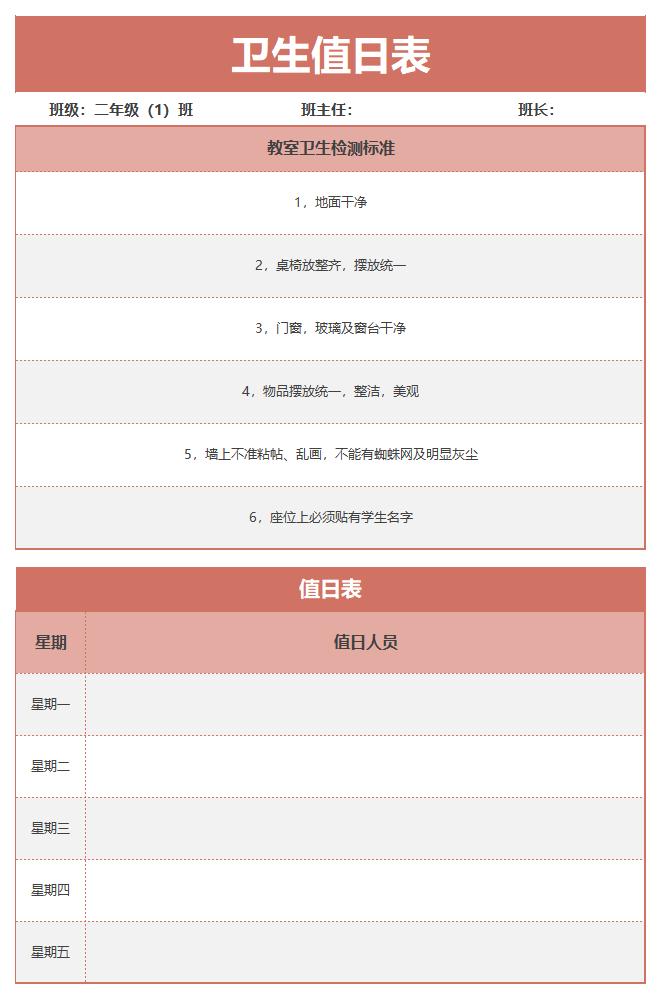 卫生值日表

班级：二年级（1）班　　班主任:　　班长:

| 教室卫生检测标准 |
|---|
| 1，地面干净 |
| 2，桌椅放整齐，摆放统一 |
| 3，门窗，玻璃及窗台干净 |
| 4，物品摆放统一，整洁，美观 |
| 5，墙上不准粘帖、乱画，不能有蜘蛛网及明显灰尘 |
| 6，座位上必须贴有学生名字 |

值日表

| 星期 | 值日人员 |
|---|---|
| 星期一 | |
| 星期二 | |
| 星期三 | |
| 星期四 | |
| 星期五 | |